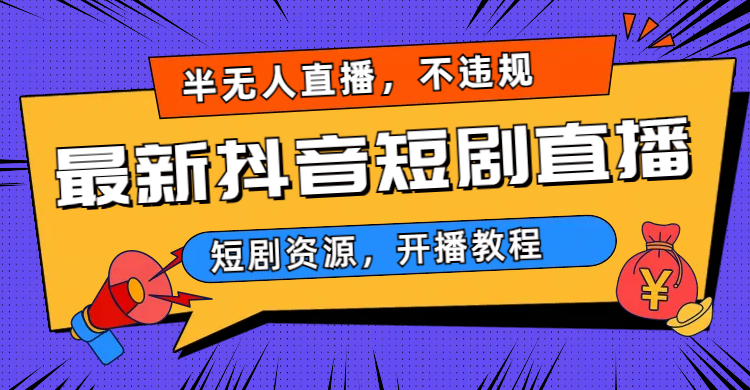 半无人直播，不违规

最新抖音短剧直播

短剧资源，开播教程

¥